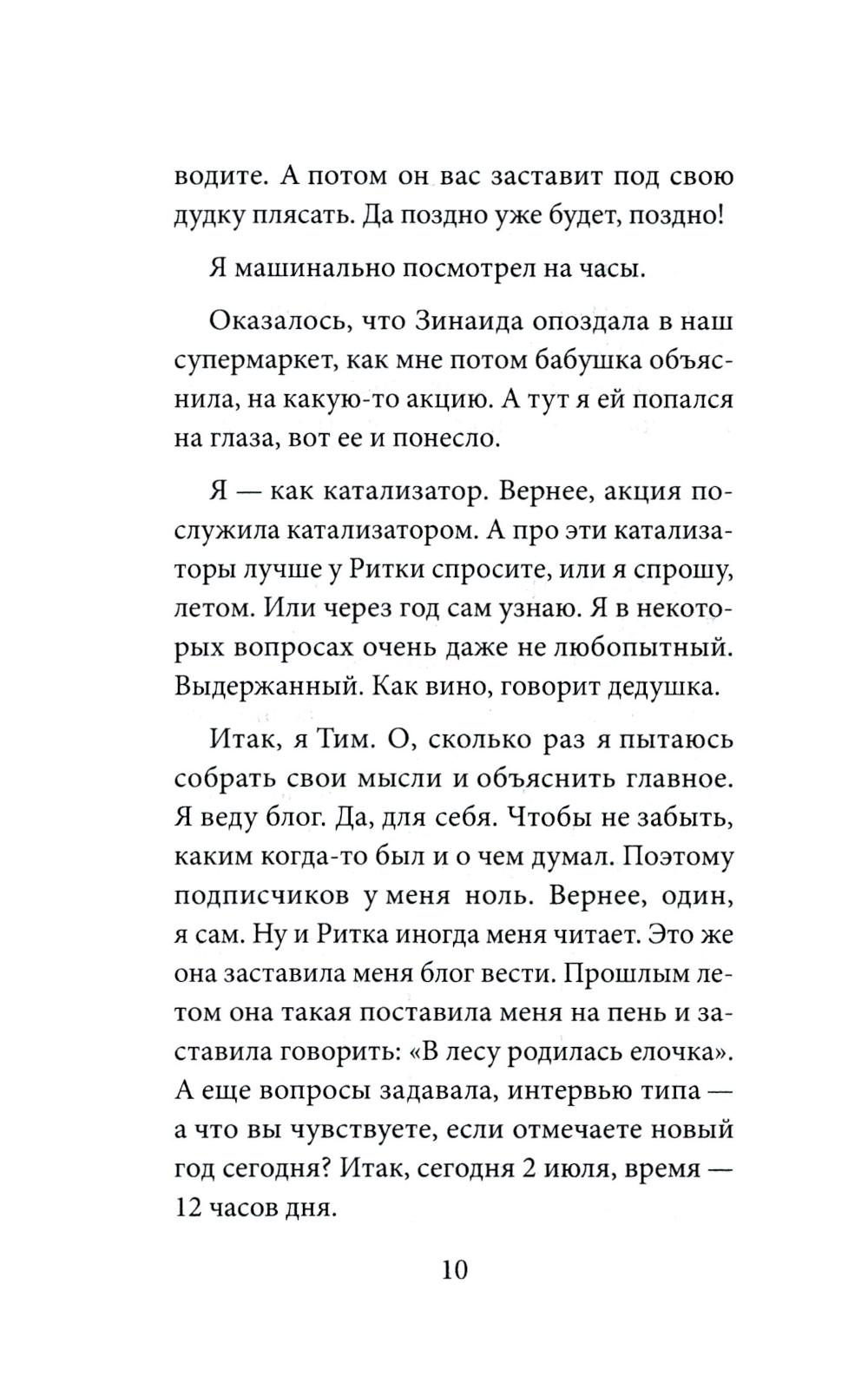 водите. А потом он вас заставит под свою дудку плясать. Да поздно уже будет, поздно!

Я машинально посмотрел на часы.

Оказалось, что Зинаида опоздала в наш супермаркет, как мне потом бабушка объяснила, на какую-то акцию. А тут я ей попался на глаза, вот ее и понесло.

Я — как катализатор. Вернее, акция послужила катализатором. А про эти катализаторы лучше у Ритки спросите, или я спрошу, летом. Или через год сам узнаю. Я в некоторых вопросах очень даже не любопытный. Выдержанный. Как вино, говорит дедушка.

Итак, я Тим. О, сколько раз я пытаюсь собрать свои мысли и объяснить главное. Я веду блог. Да, для себя. Чтобы не забыть, каким когда-то был и о чем думал. Поэтому подписчиков у меня ноль. Вернее, один, я сам. Ну и Ритка иногда меня читает. Это же она заставила меня блог вести. Прошлым летом она такая поставила меня на пень и заставила говорить: «В лесу родилась елочка». А еще вопросы задавала, интервью типа — а что вы чувствуете, если отмечаете новый год сегодня? Итак, сегодня 2 июля, время — 12 часов дня.

10